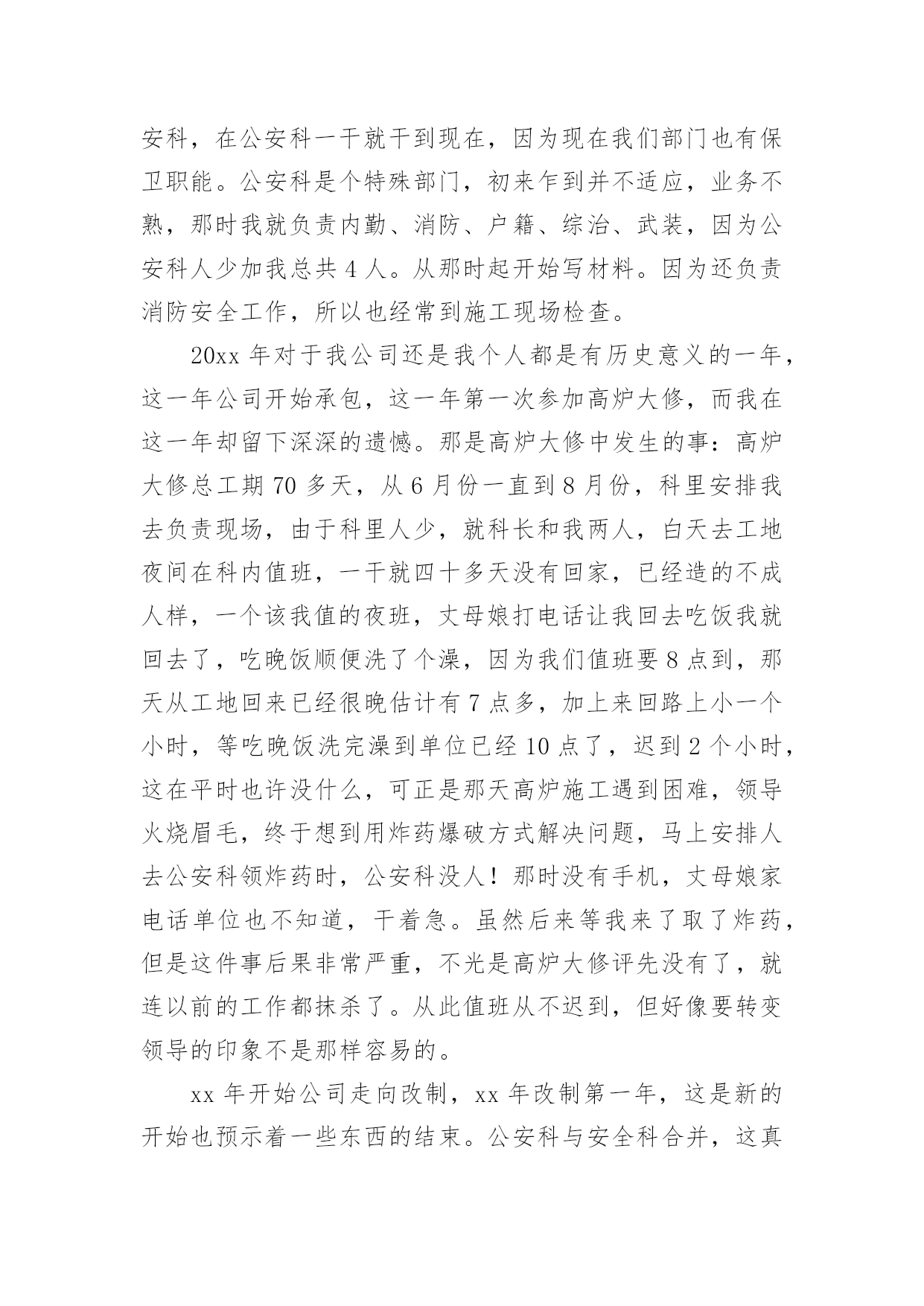 安科，在公安科一干就干到现在，因为现在我们部门也有保卫职能。公安科是个特殊部门，初来乍到并不适应，业务不熟，那时我就负责内勤、消防、户籍、综治、武装，因为公安科人少加我总共 4 人。从那时起开始写材料。因为还负责消防安全工作，所以也经常到施工现场检查。

20xx 年对于我公司还是我个人都是有历史意义的一年，这一年公司开始承包，这一年第一次参加高炉大修，而我在这一年却留下深深的遗憾。那是高炉大修中发生的事：高炉大修总工期 70 多天，从 6 月份一直到 8 月份，科里安排我去负责现场，由于科里人少，就科长和我两人，白天去工地夜间在科内值班，一干就四十多天没有回家，已经造的不成人样，一个该我值的夜班，丈母娘打电话让我回去吃饭我就回去了，吃晚饭顺便洗了个澡，因为我们值班要 8 点到，那天从工地回来已经很晚估计有 7 点多，加上来回路上小一个小时，等吃晚饭洗完澡到单位已经 10 点了，迟到 2 个小时，这在平时也许没什么，可正是那天高炉施工遇到困难，领导火烧眉毛，终于想到用炸药爆破方式解决问题，马上安排人去公安科领炸药时，公安科没人！那时没有手机，丈母娘家电话单位也不知道，干着急。虽然后来等我来了取了炸药，但是这件事后果非常严重，不光是高炉大修评先没有了，就连以前的工作都抹杀了。从此值班从不迟到，但好像要转变领导的印象不是那样容易的。

xx 年开始公司走向改制，xx 年改制第一年，这是新的开始也预示着一些东西的结束。公安科与安全科合并，这真